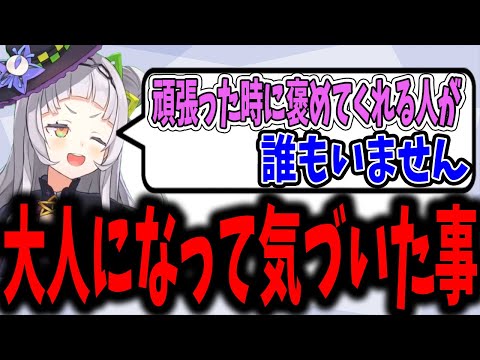 頑張った時に褒めてくれる人が
誰もいません

大人になって気づいた事